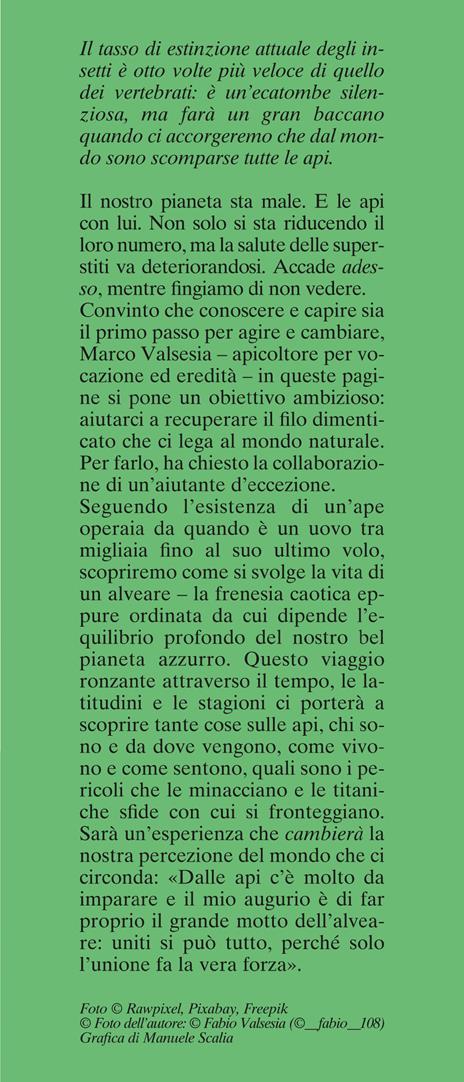 Il tasso di estinzione attuale degli insetti è otto volte più veloce di quello dei vertebrati: è un'ecatombe silenziosa, ma farà un gran baccano quando ci accorgeremo che dal mondo sono scomparse tutte le api.

Il nostro pianeta sta male. E le api con lui. Non solo si sta riducendo il loro numero, ma la salute delle superstiti va deteriorandosi. Accade adesso, mentre fingiamo di non vedere.
Convinto che conoscere e capire sia il primo passo per agire e cambiare, Marco Valsesia – apicoltore per vocazione ed eredità – in queste pagine si pone un obiettivo ambizioso: aiutarci a recuperare il filo dimenticato che ci lega al mondo naturale. Per farlo, ha chiesto la collaborazione di un'aiutante d'eccezione.
Seguendo l'esistenza di un'ape operaia da quando è un uovo tra migliaia fino al suo ultimo volo, scopriremo come si svolge la vita di un alveare – la frenesia caotica eppure ordinata da cui dipende l'equilibrio profondo del nostro bel pianeta azzurro. Questo viaggio ronzante attraverso il tempo, le latitudini e le stagioni ci porterà a scoprire tante cose sulle api, chi sono e da dove vengono, come vivono e come sentono, quali sono i pericoli che le minacciano e le titaniche sfide con cui si fronteggiano. Sarà un'esperienza che cambierà la nostra percezione del mondo che ci circonda: «Dalle api c'è molto da imparare e il mio augurio è di far proprio il grande motto dell'alveare: uniti si può tutto, perché solo l'unione fa la vera forza».

Foto © Rawpixel, Pixabay, Freepik
© Foto dell'autore: © Fabio Valsesia (©__fabio__108)
Grafica di Manuele Scalia